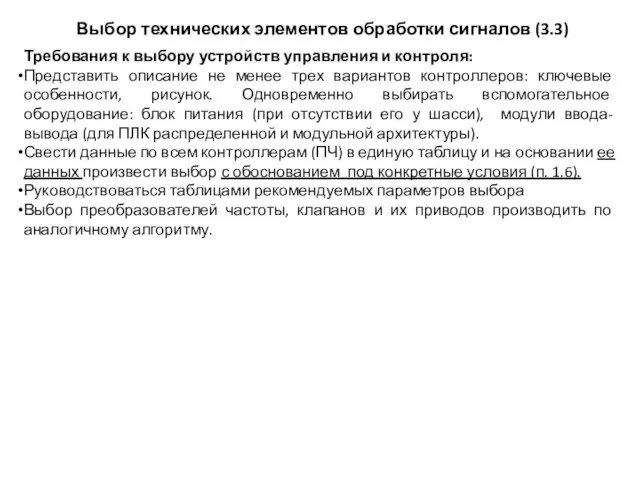 Выбор технических элементов обработки сигналов (3.3)

Требования к выбору устройств управления и контроля:

•Представить описание не менее трех вариантов контроллеров: ключевые особенности, рисунок. Одновременно выбирать вспомогательное оборудование: блок питания (при отсутствии его у шасси), модули ввода-вывода (для ПЛК распределенной и модульной архитектуры).
•Свести данные по всем контроллерам (ПЧ) в единую таблицу и на основании ее данных произвести выбор с обоснованием под конкретные условия (п. 1.6).
•Руководствоваться таблицами рекомендуемых параметров выбора
•Выбор преобразователей частоты, клапанов и их приводов производить по аналогичному алгоритму.